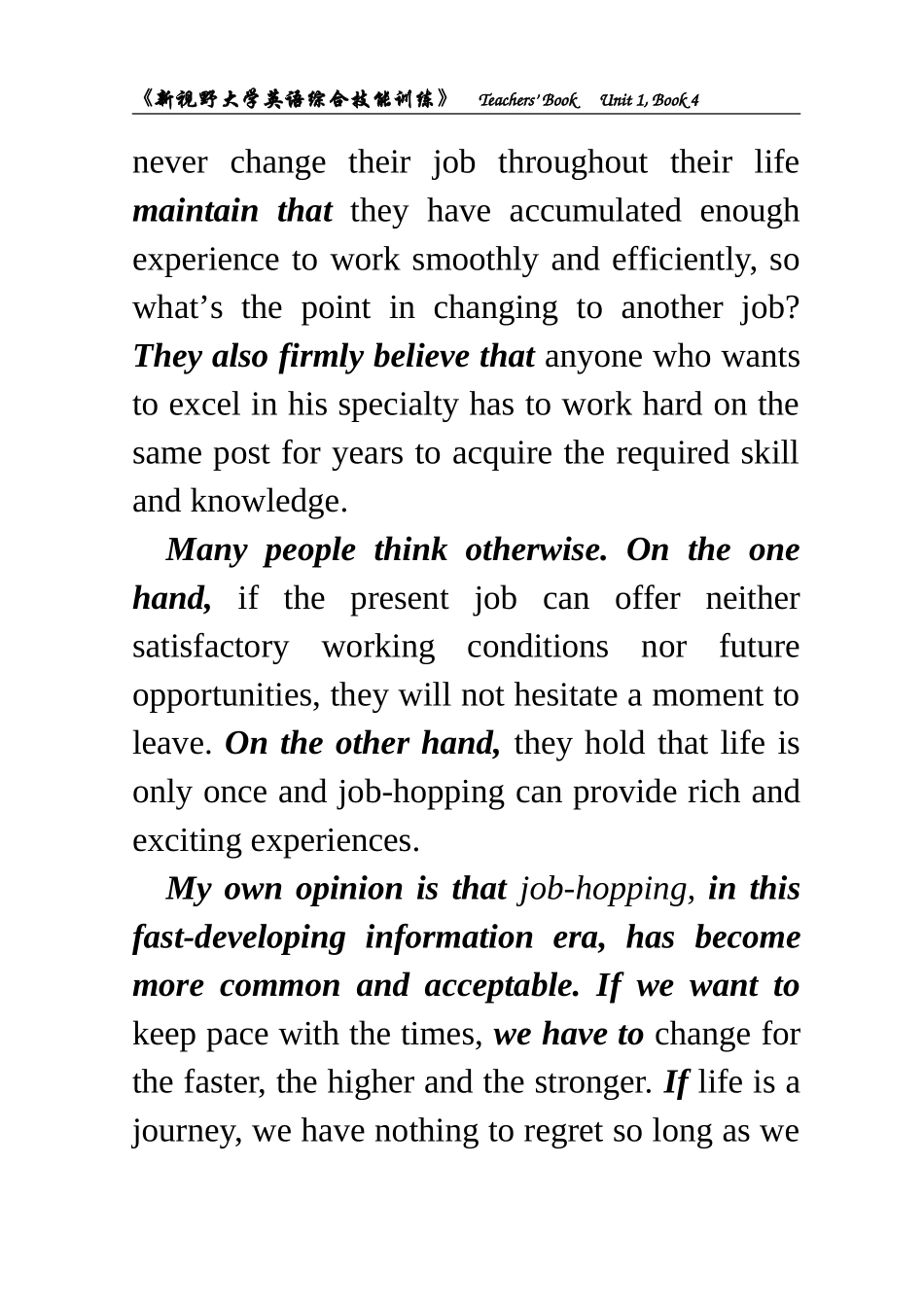 《新视野大学英语综合技能训练》 Teachers' Book Unit 1, Book 4

never change their job throughout their life maintain that they have accumulated enough experience to work smoothly and efficiently, so what's the point in changing to another job? They also firmly believe that anyone who wants to excel in his specialty has to work hard on the same post for years to acquire the required skill and knowledge.

Many people think otherwise. On the one hand, if the present job can offer neither satisfactory working conditions nor future opportunities, they will not hesitate a moment to leave. On the other hand, they hold that life is only once and job-hopping can provide rich and exciting experiences.

My own opinion is that job-hopping, in this fast-developing information era, has become more common and acceptable. If we want to keep pace with the times, we have to change for the faster, the higher and the stronger. If life is a journey, we have nothing to regret so long as we